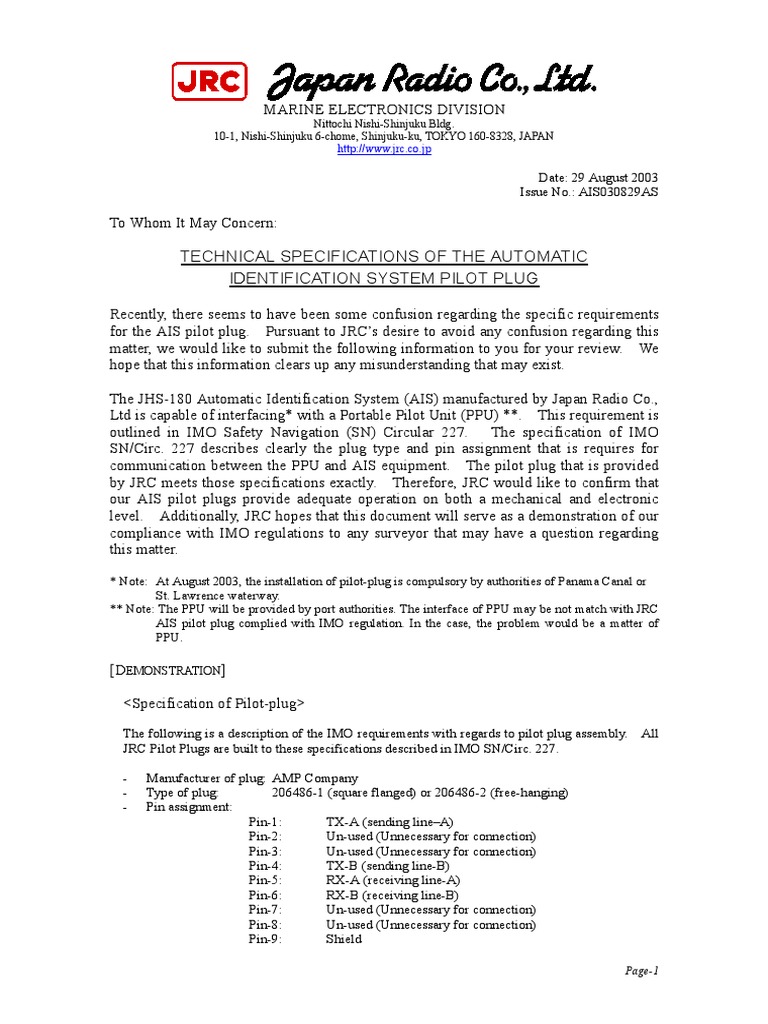 JRC Japan Radio Co., Ltd.
MARINE ELECTRONICS DIVISION
Nittochi Nishi-Shinjuku Bldg.
10-1, Nishi-Shinjuku 6-chome, Shinjuku-ku, TOKYO 160-8328, JAPAN
http://www.jrc.co.jp

Date: 29 August 2003
Issue No.: AIS030829AS

To Whom It May Concern:

TECHNICAL SPECIFICATIONS OF THE AUTOMATIC IDENTIFICATION SYSTEM PILOT PLUG

Recently, there seems to have been some confusion regarding the specific requirements for the AIS pilot plug. Pursuant to JRC's desire to avoid any confusion regarding this matter, we would like to submit the following information to you for your review. We hope that this information clears up any misunderstanding that may exist.

The JHS-180 Automatic Identification System (AIS) manufactured by Japan Radio Co., Ltd is capable of interfacing* with a Portable Pilot Unit (PPU) **. This requirement is outlined in IMO Safety Navigation (SN) Circular 227. The specification of IMO SN/Circ. 227 describes clearly the plug type and pin assignment that is requires for communication between the PPU and AIS equipment. The pilot plug that is provided by JRC meets those specifications exactly. Therefore, JRC would like to confirm that our AIS pilot plugs provide adequate operation on both a mechanical and electronic level. Additionally, JRC hopes that this document will serve as a demonstration of our compliance with IMO regulations to any surveyor that may have a question regarding this matter.

* Note: At August 2003, the installation of pilot-plug is compulsory by authorities of Panama Canal or St. Lawrence waterway.
** Note: The PPU will be provided by port authorities. The interface of PPU may be not match with JRC AIS pilot plug complied with IMO regulation. In the case, the problem would be a matter of PPU.

[DEMONSTRATION]

<Specification of Pilot-plug>

The following is a description of the IMO requirements with regards to pilot plug assembly. All JRC Pilot Plugs are built to these specifications described in IMO SN/Circ. 227.

- Manufacturer of plug: AMP Company
- Type of plug: 206486-1 (square flanged) or 206486-2 (free-hanging)
- Pin assignment:
Pin-1: TX-A (sending line–A)
Pin-2: Un-used (Unnecessary for connection)
Pin-3: Un-used (Unnecessary for connection)
Pin-4: TX-B (sending line-B)
Pin-5: RX-A (receiving line-A)
Pin-6: RX-B (receiving line-B)
Pin-7: Un-used (Unnecessary for connection)
Pin-8: Un-used (Unnecessary for connection)
Pin-9: Shield

Page-1